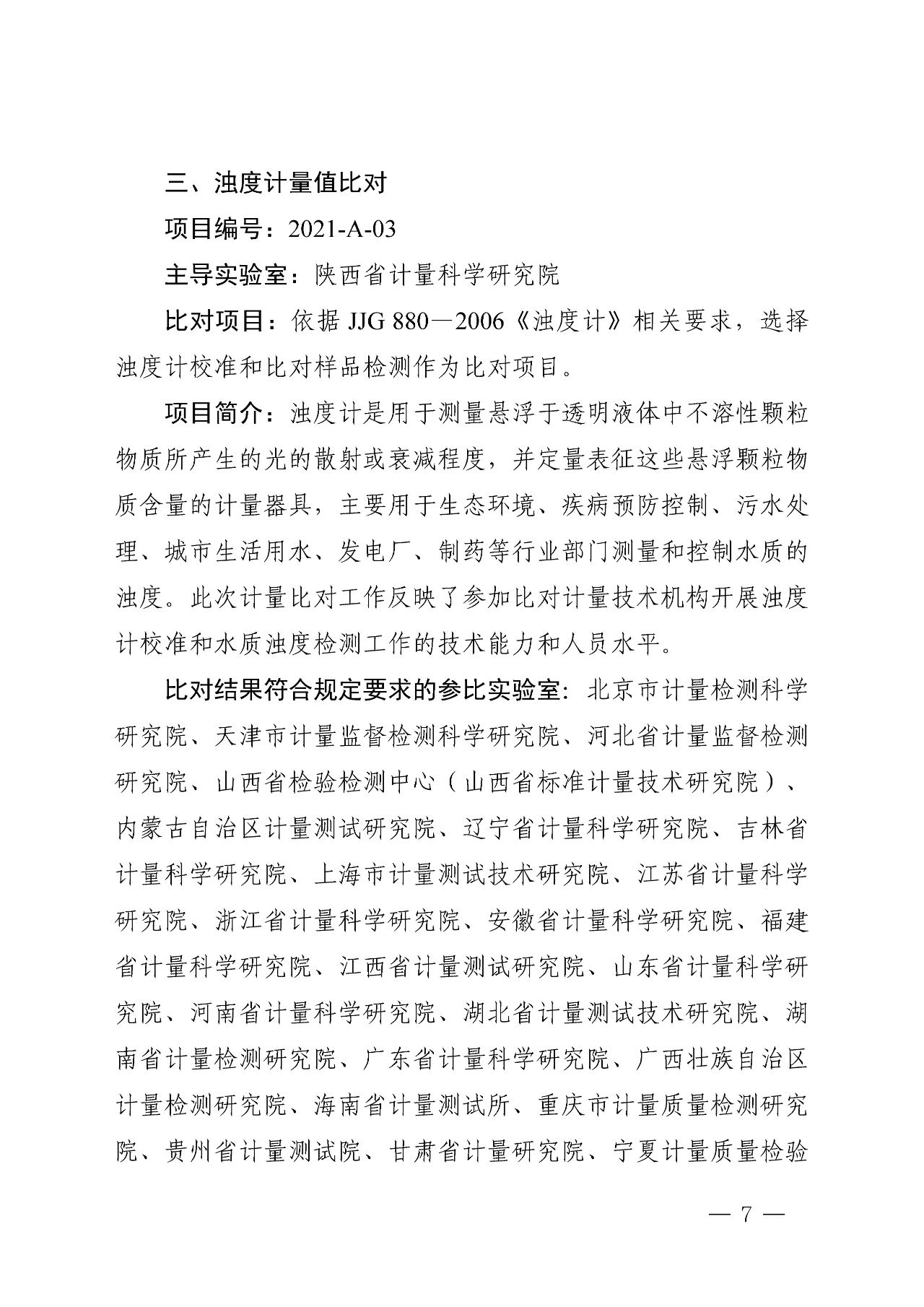 三、浊度计量值比对

项目编号：2021-A-03

主导实验室：陕西省计量科学研究院

比对项目：依据 JJG 880—2006《浊度计》相关要求，选择浊度计校准和比对样品检测作为比对项目。

项目简介：浊度计是用于测量悬浮于透明液体中不溶性颗粒物质所产生的光的散射或衰减程度，并定量表征这些悬浮颗粒物质含量的计量器具，主要用于生态环境、疾病预防控制、污水处理、城市生活用水、发电厂、制药等行业部门测量和控制水质的浊度。此次计量比对工作反映了参加比对计量技术机构开展浊度计校准和水质浊度检测工作的技术能力和人员水平。

比对结果符合规定要求的参比实验室：北京市计量检测科学研究院、天津市计量监督检测科学研究院、河北省计量监督检测研究院、山西省检验检测中心（山西省标准计量技术研究院）、内蒙古自治区计量测试研究院、辽宁省计量科学研究院、吉林省计量科学研究院、上海市计量测试技术研究院、江苏省计量科学研究院、浙江省计量科学研究院、安徽省计量科学研究院、福建省计量科学研究院、江西省计量测试研究院、山东省计量科学研究院、河南省计量科学研究院、湖北省计量测试技术研究院、湖南省计量检测研究院、广东省计量科学研究院、广西壮族自治区计量检测研究院、海南省计量测试所、重庆市计量质量检测研究院、贵州省计量测试院、甘肃省计量研究院、宁夏计量质量检验

— 7 —